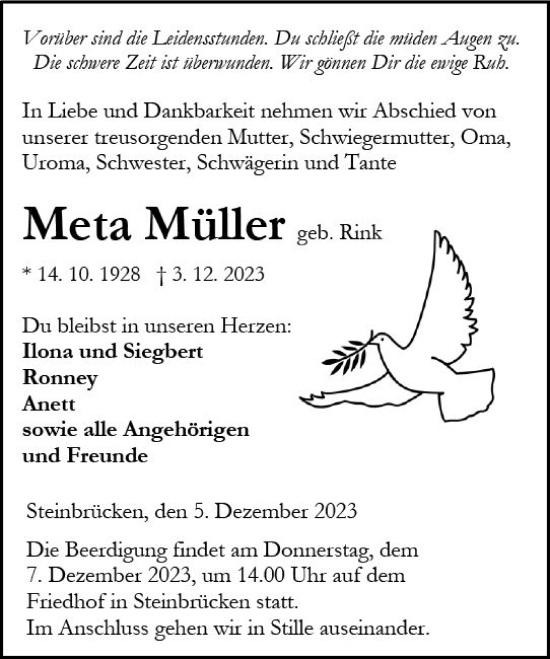 Vorüber sind die Leidensstunden. Du schließt die müden Augen zu. Die schwere Zeit ist überwunden. Wir gönnen Dir die ewige Ruh.

In Liebe und Dankbarkeit nehmen wir Abschied von unserer treusorgenden Mutter, Schwiegermutter, Oma, Uroma, Schwester, Schwägerin und Tante

Meta Müller geb. Rink

* 14. 10. 1928 † 3. 12. 2023

Du bleibst in unseren Herzen:
Ilona und Siegbert
Ronney
Anett
sowie alle Angehörigen
und Freunde

Steinbrücken, den 5. Dezember 2023

Die Beerdigung findet am Donnerstag, dem 7. Dezember 2023, um 14.00 Uhr auf dem Friedhof in Steinbrücken statt.
Im Anschluss gehen wir in Stille auseinander.